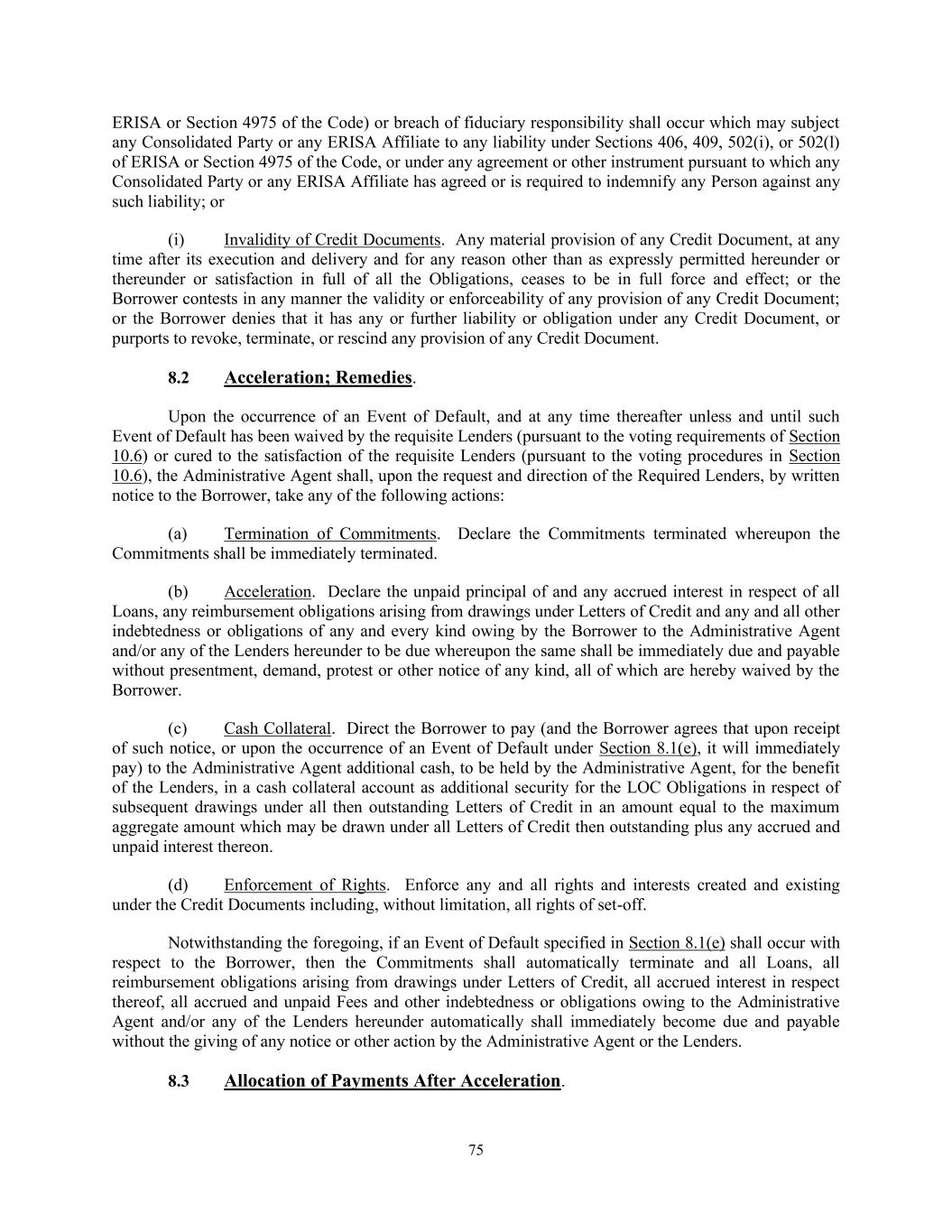 ERISA or Section 4975 of the Code) or breach of fiduciary responsibility shall occur which may subject any Consolidated Party or any ERISA Affiliate to any liability under Sections 406, 409, 502(i), or 502(l) of ERISA or Section 4975 of the Code, or under any agreement or other instrument pursuant to which any Consolidated Party or any ERISA Affiliate has agreed or is required to indemnify any Person against any such liability; or

(i) Invalidity of Credit Documents. Any material provision of any Credit Document, at any time after its execution and delivery and for any reason other than as expressly permitted hereunder or thereunder or satisfaction in full of all the Obligations, ceases to be in full force and effect; or the Borrower contests in any manner the validity or enforceability of any provision of any Credit Document; or the Borrower denies that it has any or further liability or obligation under any Credit Document, or purports to revoke, terminate, or rescind any provision of any Credit Document.

8.2 Acceleration; Remedies.

Upon the occurrence of an Event of Default, and at any time thereafter unless and until such Event of Default has been waived by the requisite Lenders (pursuant to the voting requirements of Section 10.6) or cured to the satisfaction of the requisite Lenders (pursuant to the voting procedures in Section 10.6), the Administrative Agent shall, upon the request and direction of the Required Lenders, by written notice to the Borrower, take any of the following actions:

(a) Termination of Commitments. Declare the Commitments terminated whereupon the Commitments shall be immediately terminated.

(b) Acceleration. Declare the unpaid principal of and any accrued interest in respect of all Loans, any reimbursement obligations arising from drawings under Letters of Credit and any and all other indebtedness or obligations of any and every kind owing by the Borrower to the Administrative Agent and/or any of the Lenders hereunder to be due whereupon the same shall be immediately due and payable without presentment, demand, protest or other notice of any kind, all of which are hereby waived by the Borrower.

(c) Cash Collateral. Direct the Borrower to pay (and the Borrower agrees that upon receipt of such notice, or upon the occurrence of an Event of Default under Section 8.1(e), it will immediately pay) to the Administrative Agent additional cash, to be held by the Administrative Agent, for the benefit of the Lenders, in a cash collateral account as additional security for the LOC Obligations in respect of subsequent drawings under all then outstanding Letters of Credit in an amount equal to the maximum aggregate amount which may be drawn under all Letters of Credit then outstanding plus any accrued and unpaid interest thereon.

(d) Enforcement of Rights. Enforce any and all rights and interests created and existing under the Credit Documents including, without limitation, all rights of set-off.

Notwithstanding the foregoing, if an Event of Default specified in Section 8.1(e) shall occur with respect to the Borrower, then the Commitments shall automatically terminate and all Loans, all reimbursement obligations arising from drawings under Letters of Credit, all accrued interest in respect thereof, all accrued and unpaid Fees and other indebtedness or obligations owing to the Administrative Agent and/or any of the Lenders hereunder automatically shall immediately become due and payable without the giving of any notice or other action by the Administrative Agent or the Lenders.

8.3 Allocation of Payments After Acceleration.

75